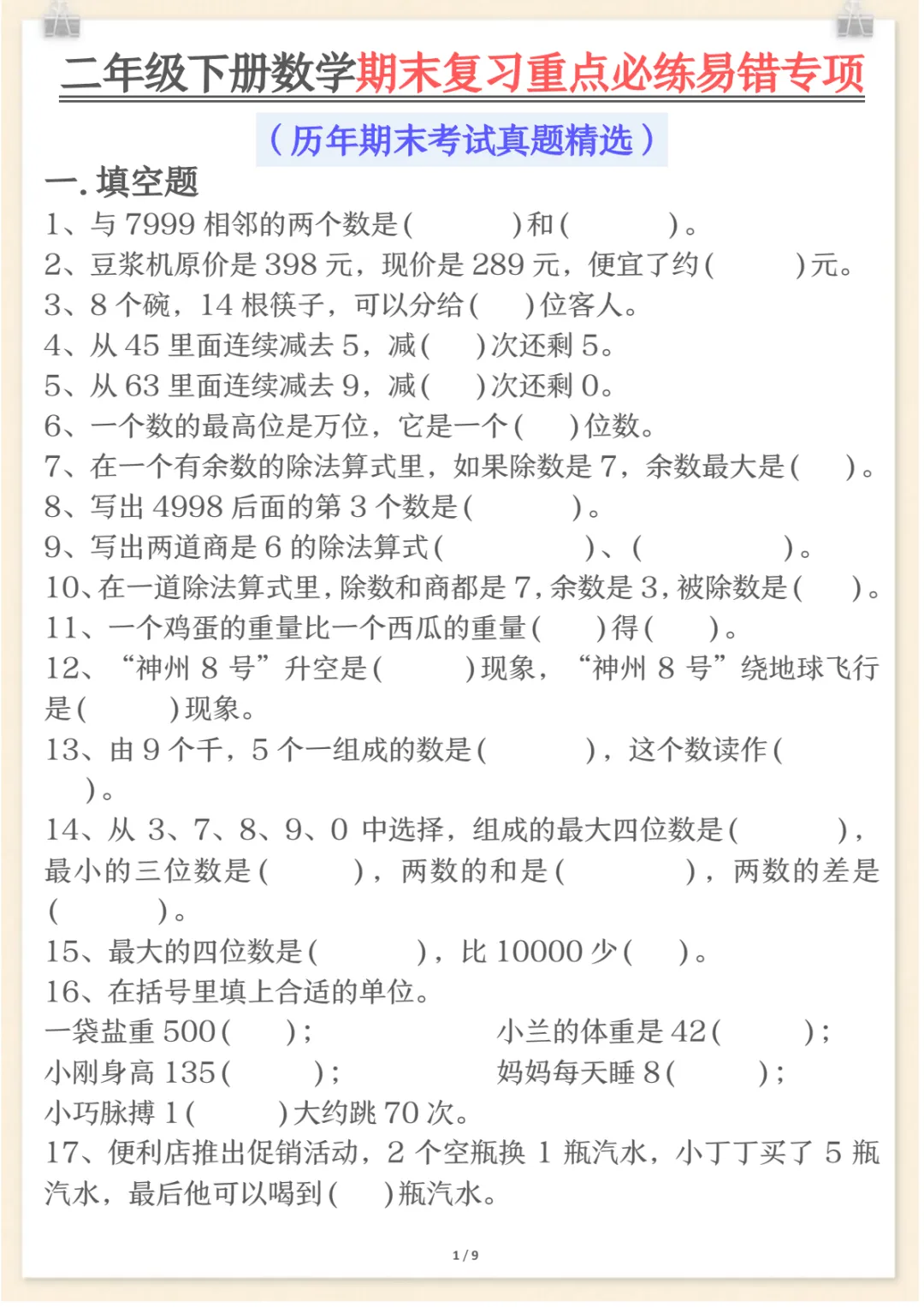 二年级下册数学期末复习重点必练易错专项

（历年期末考试真题精选）

一. 填空题

1、与 7999 相邻的两个数是（　　　）和（　　　）。

2、豆浆机原价是 398 元，现价是 289 元，便宜了约（　　　）元。

3、8 个碗，14 根筷子，可以分给（　）位客人。

4、从 45 里面连续减去 5，减（　）次还剩 5。

5、从 63 里面连续减去 9，减（　）次还剩 0。

6、一个数的最高位是万位，它是一个（　）位数。

7、在一个有余数的除法算式里，如果除数是 7，余数最大是（　）。

8、写出 4998 后面的第 3 个数是（　　　）。

9、写出两道商是 6 的除法算式（　　　　）、（　　　　）。

10、在一道除法算式里，除数和商都是 7，余数是 3，被除数是（　）。

11、一个鸡蛋的重量比一个西瓜的重量（　）得（　）。

12、“神州 8 号”升空是（　　）现象，“神州 8 号”绕地球飞行是（　　）现象。

13、由 9 个千，5 个一组成的数是（　　　），这个数读作（　　）。

14、从 3、7、8、9、0 中选择，组成的最大四位数是（　　　），最小的三位数是（　　），两数的和是（　　　），两数的差是（　　　）。

15、最大的四位数是（　　　），比 10000 少（　）。

16、在括号里填上合适的单位。

一袋盐重 500（　）；

小兰的体重是 42（　　）；

小刚身高 135（　　）；

妈妈每天睡 8（　　）；

小巧脉搏 1（　　）大约跳 70 次。

17、便利店推出促销活动，2 个空瓶换 1 瓶汽水，小丁丁买了 5 瓶汽水，最后他可以喝到（　）瓶汽水。

1 / 9